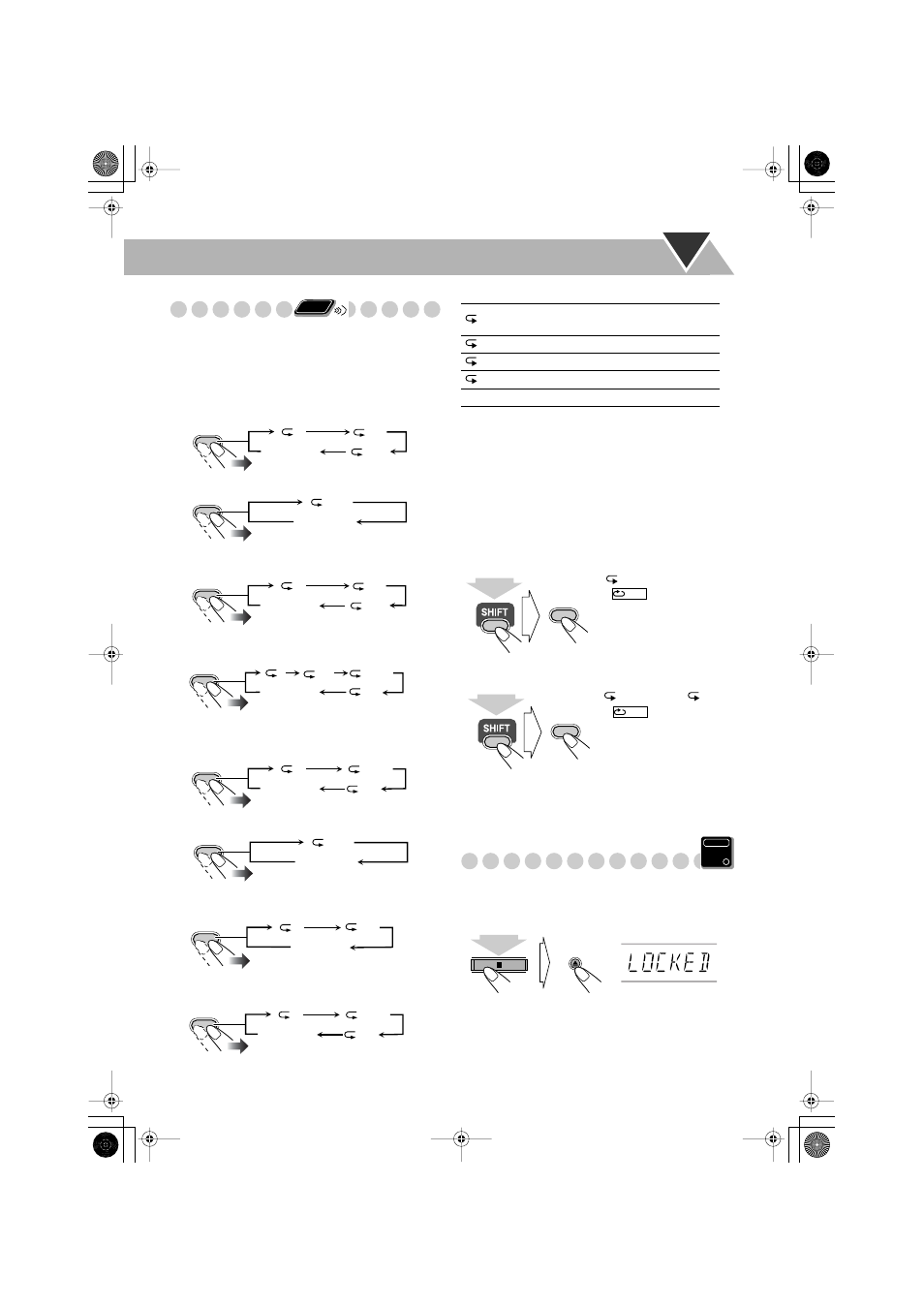 SHIFT

SHIFT

LOCKED